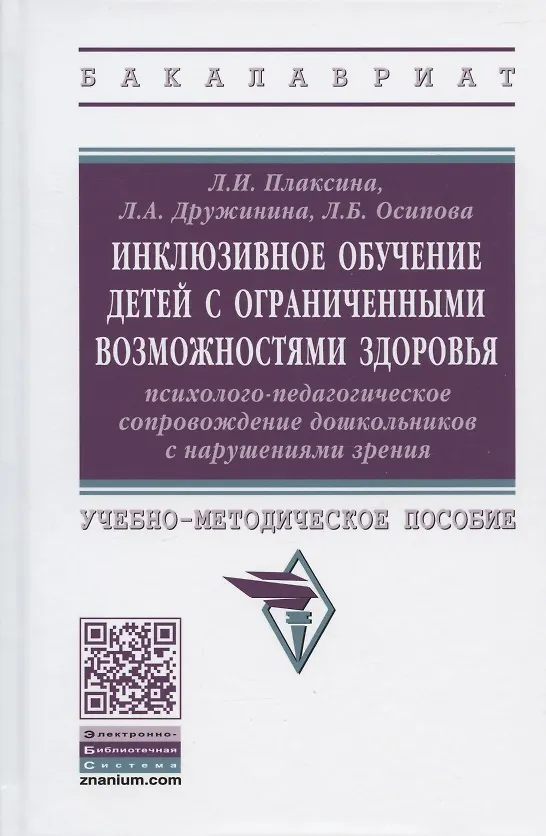 БАКАЛАВРИАТ

Л.И. Плаксина,
Л.А. Дружинина, Л.Б. Осипова

ИНКЛЮЗИВНОЕ ОБУЧЕНИЕ ДЕТЕЙ С ОГРАНИЧЕННЫМИ ВОЗМОЖНОСТЯМИ ЗДОРОВЬЯ

психолого-педагогическое сопровождение дошкольников с нарушениями зрения

УЧЕБНО-МЕТОДИЧЕСКОЕ ПОСОБИЕ

Электронно-
Библиотечная
Система
znanium.com